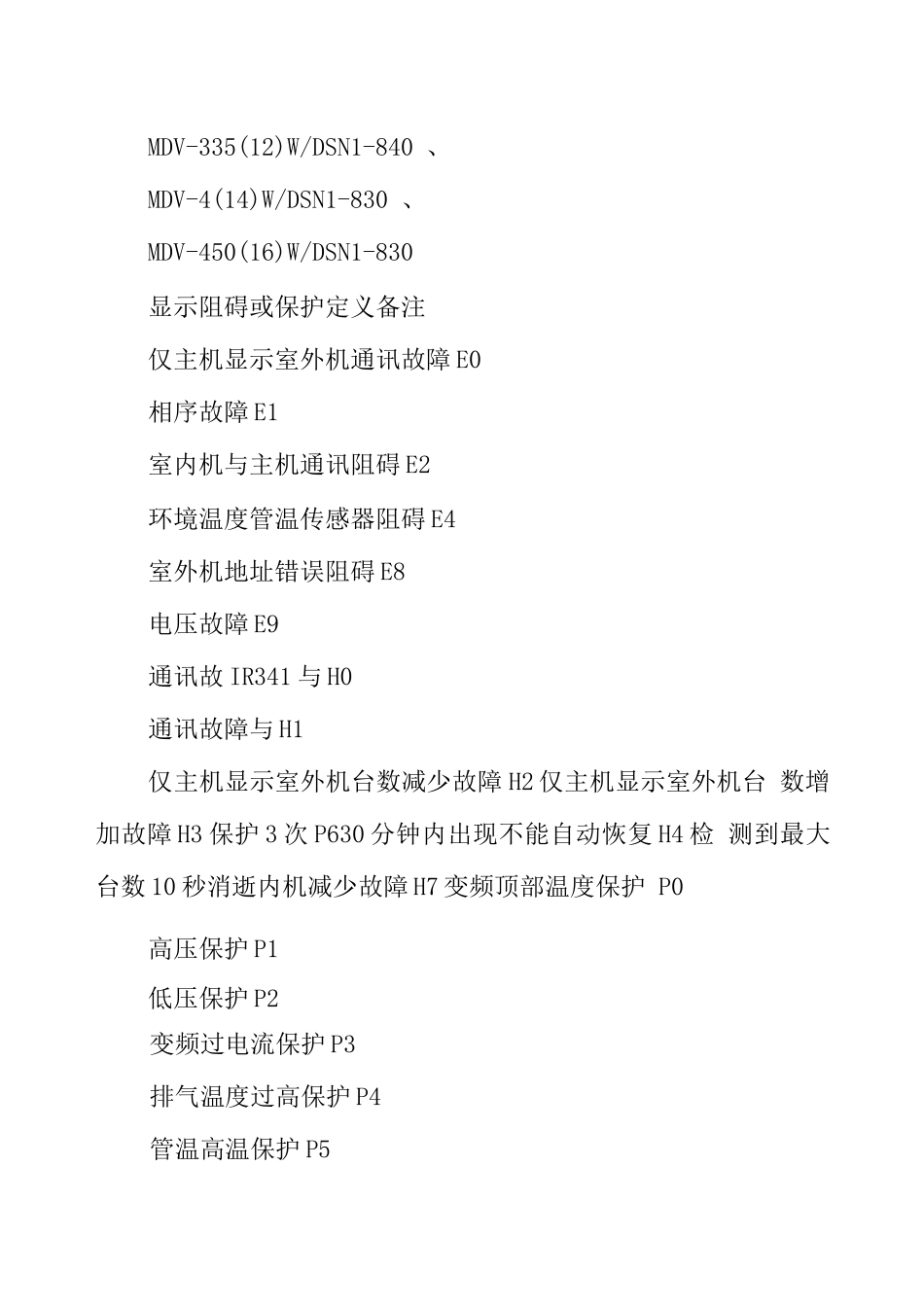 MDV-335(12)W/DSN1-840 、

MDV-4(14)W/DSN1-830 、

MDV-450(16)W/DSN1-830

显示阻碍或保护定义备注

仅主机显示室外机通讯故障 E0

相序故障 E1

室内机与主机通讯阻碍 E2

环境温度管温传感器阻碍 E4

室外机地址错误阻碍 E8

电压故障 E9

通讯故 IR341 与 H0

通讯故障与 H1

仅主机显示室外机台数减少故障 H2 仅主机显示室外机台 数增加故障 H3 保护 3 次 P630 分钟内出现不能自动恢复 H4 检 测到最大台数 10 秒消逝内机减少故障 H7 变频顶部温度保护 P0

高压保护 P1

低压保护 P2

变频过电流保护 P3

排气温度过高保护 P4

管温高温保护 P5